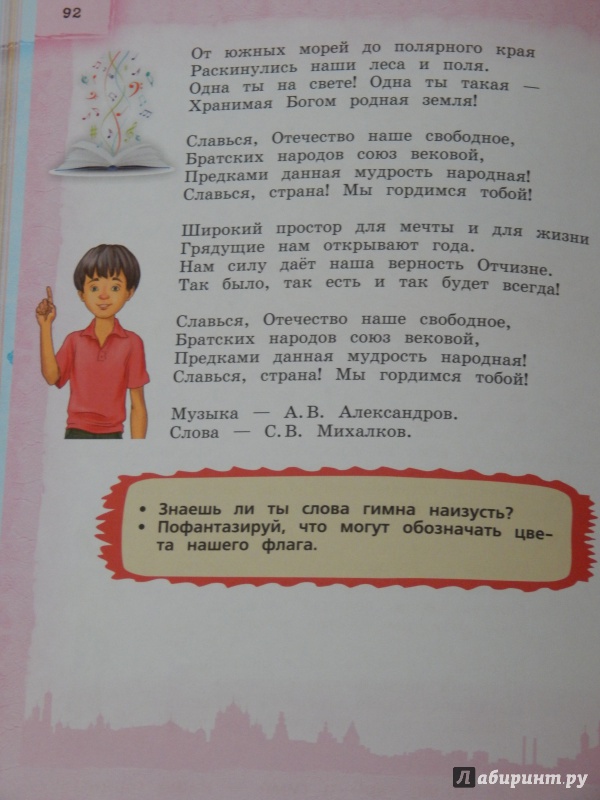 92

От южных морей до полярного края
Раскинулись наши леса и поля.
Одна ты на свете! Одна ты такая —
Хранимая Богом родная земля!

Славься, Отечество наше свободное,
Братских народов союз вековой,
Предками данная мудрость народная!
Славься, страна! Мы гордимся тобой!

Широкий простор для мечты и для жизни
Грядущие нам открывают года.
Нам силу даёт наша верность Отчизне.
Так было, так есть и так будет всегда!

Славься, Отечество наше свободное,
Братских народов союз вековой,
Предками данная мудрость народная!
Славься, страна! Мы гордимся тобой!

Музыка — А.В. Александров.
Слова — С.В. Михалков.

• Знаешь ли ты слова гимна наизусть?
• Пофантазируй, что могут обозначать цвета нашего флага.

Лабиринт.ру